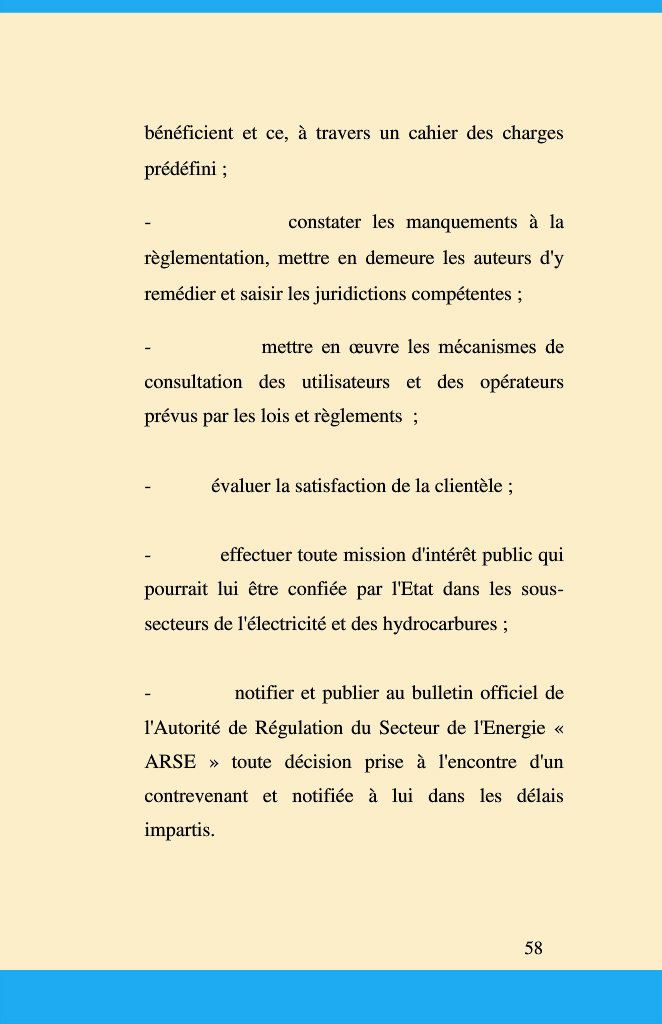 bénéficient et ce, à travers un cahier des charges prédéfini ;

- constater les manquements à la règlementation, mettre en demeure les auteurs d'y remédier et saisir les juridictions compétentes ;

- mettre en œuvre les mécanismes de consultation des utilisateurs et des opérateurs prévus par les lois et règlements ;

- évaluer la satisfaction de la clientèle ;

- effectuer toute mission d'intérêt public qui pourrait lui être confiée par l'Etat dans les sous-secteurs de l'électricité et des hydrocarbures ;

- notifier et publier au bulletin officiel de l'Autorité de Régulation du Secteur de l'Energie « ARSE » toute décision prise à l'encontre d'un contrevenant et notifiée à lui dans les délais impartis.

58